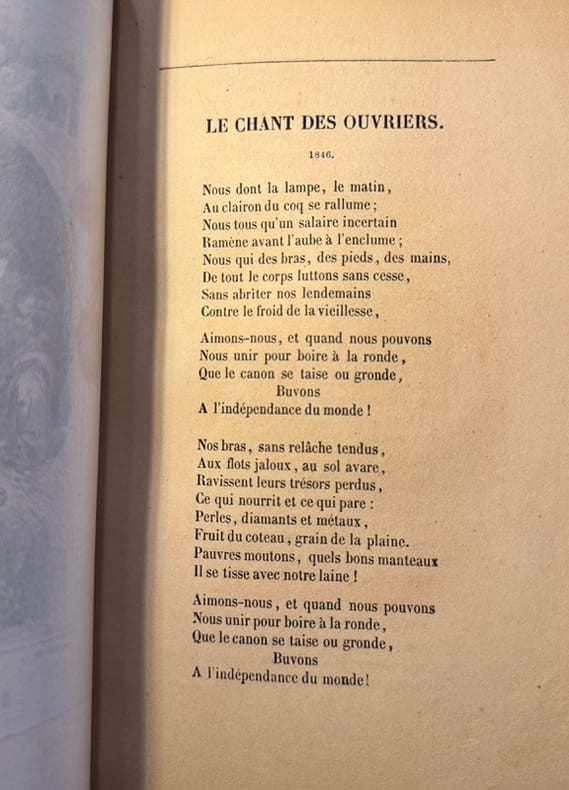 LE CHANT DES OUVRIERS.

1846.

Nous dont la lampe, le matin,
Au clairon du coq se rallume;
Nous tous qu'un salaire incertain
Ramène avant l'aube à l'enclume;
Nous qui des bras, des pieds, des mains,
De tout le corps luttons sans cesse,
Sans abriter nos lendemains
Contre le froid de la vieillesse,

Aimons-nous, et quand nous pouvons
Nous unir pour boire à la ronde,
Que le canon se taise ou gronde,
Buvons
A l'indépendance du monde!

Nos bras, sans relâche tendus,
Aux flots jaloux, au sol avare,
Ravissent leurs trésors perdus,
Ce qui nourrit et ce qui pare:
Perles, diamants et métaux,
Fruit du coteau, grain de la plaine.
Pauvres moutons, quels bons manteaux
Il se tisse avec notre laine!

Aimons-nous, et quand nous pouvons
Nous unir pour boire à la ronde,
Que le canon se taise ou gronde,
Buvons
A l'indépendance du monde!